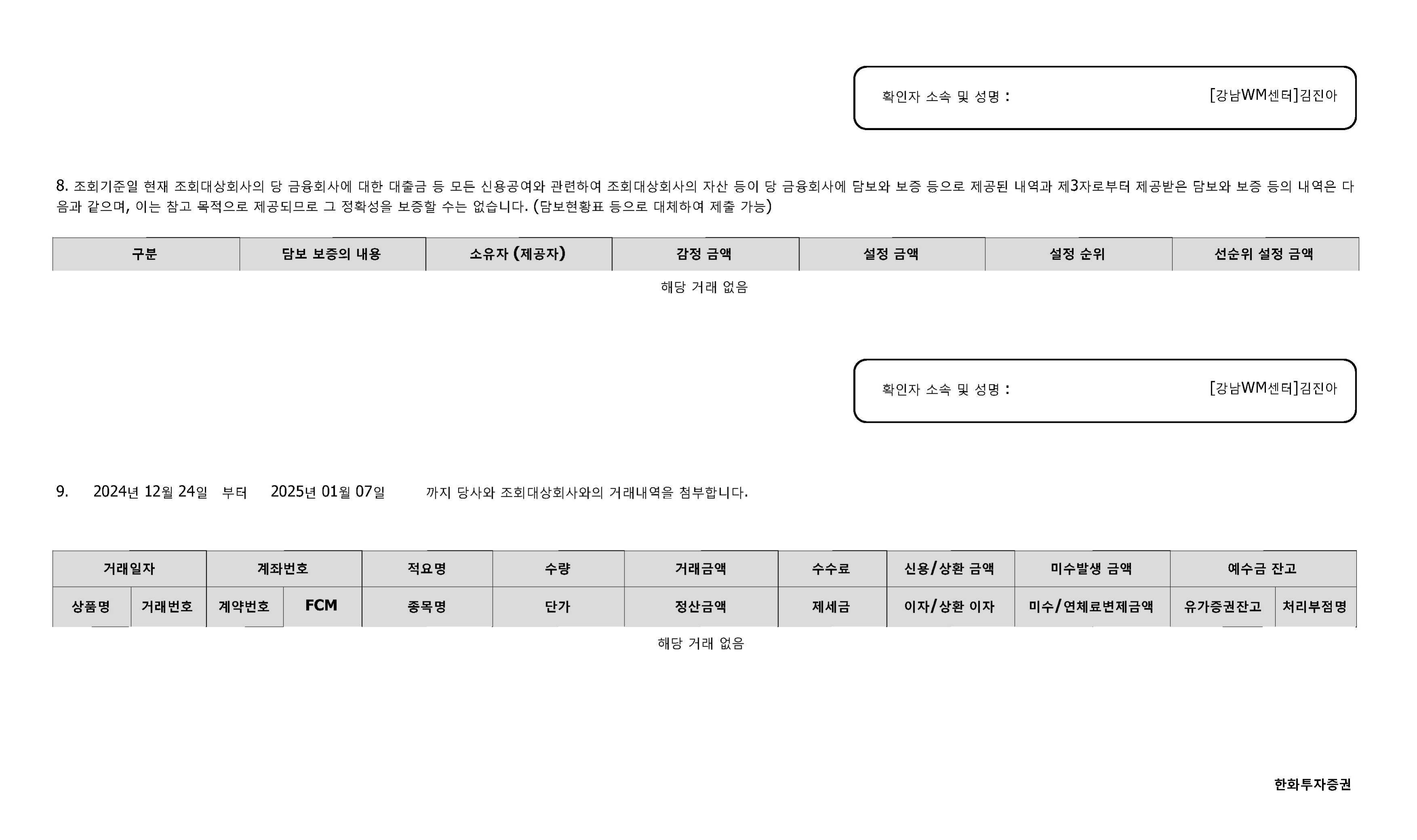 확인자 소속 및 성명 : [강남WM센터]김진아

8. 조회기준일 현재 조회대상회사의 당 금융회사에 대한 대출금 등 모든 신용공여와 관련하여 조회대상회사의 자산 등이 당 금융회사에 담보와 보증 등으로 제공된 내역과 제3자로부터 제공받은 담보와 보증 등의 내역은 다음과 같으며, 이는 참고 목적으로 제공되므로 그 정확성을 보증할 수는 없습니다. (담보현황표 등으로 대체하여 제출 가능)

| 구분 | 담보 보증의 내용 | 소유자 (제공자) | 감정 금액 | 설정 금액 | 설정 순위 | 선순위 설정 금액 |
|---|---|---|---|---|---|---|

해당 거래 없음

확인자 소속 및 성명 : [강남WM센터]김진아

9. 2024년 12월 24일 부터 2025년 01월 07일 까지 당사와 조회대상회사와의 거래내역을 첨부합니다.

| 거래일자 | | 계좌번호 | | 적요명 | 수량 | 거래금액 | 수수료 | 신용/상환 금액 | 미수발생 금액 | 예수금 잔고 | |
|---|---|---|---|---|---|---|---|---|---|---|---|
| 상품명 | 거래번호 | 계약번호 | FCM | 종목명 | 단가 | 정산금액 | 제세금 | 이자/상환 이자 | 미수/연체료변제금액 | 유가증권잔고 | 처리부점명 |

해당 거래 없음

한화투자증권